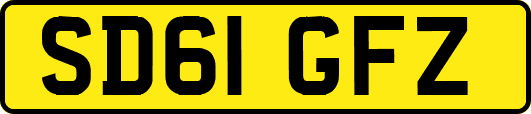 SD61 GFZ